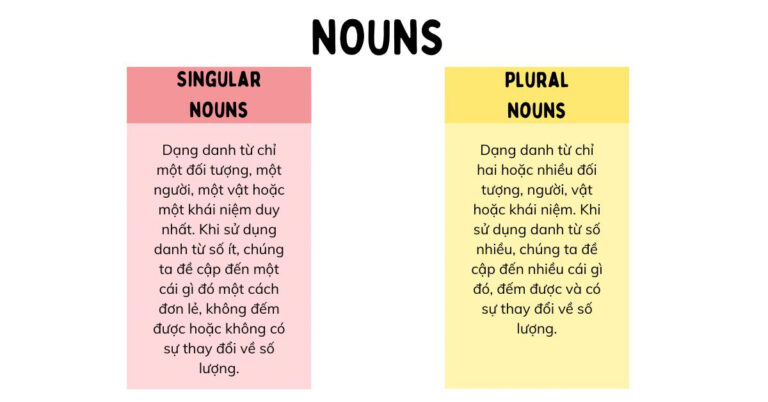 NOUNS

SINGULAR NOUNS

Dạng danh từ chỉ một đối tượng, một người, một vật hoặc một khái niệm duy nhất. Khi sử dụng danh từ số ít, chúng ta đề cập đến một cái gì đó một cách đơn lẻ, không đếm được hoặc không có sự thay đổi về số lượng.

PLURAL NOUNS

Dạng danh từ chỉ hai hoặc nhiều đối tượng, người, vật hoặc khái niệm. Khi sử dụng danh từ số nhiều, chúng ta đề cập đến nhiều cái gì đó, đếm được và có sự thay đổi về số lượng.